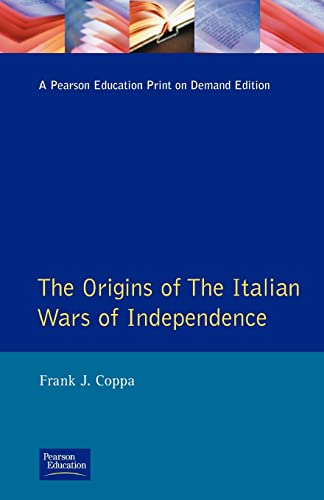 A Pearson Education Print on Demand Edition

The Origins of The Italian Wars of Independence

Frank J. Coppa

Pearson Education